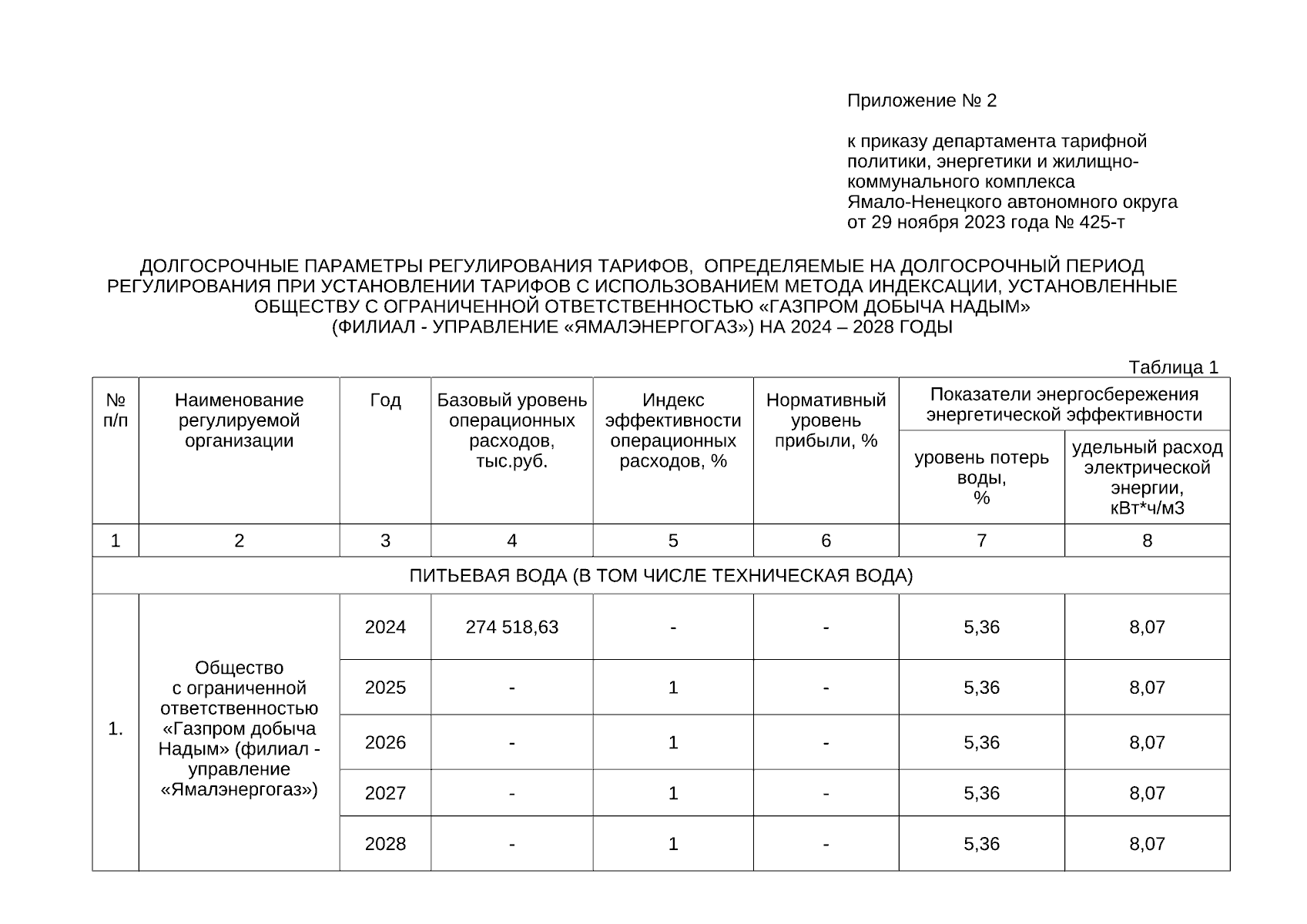 Приложение № 2

к приказу департамента тарифной политики, энергетики и жилищно-коммунального комплекса Ямало-Ненецкого автономного округа от 29 ноября 2023 года № 425-т

ДОЛГОСРОЧНЫЕ ПАРАМЕТРЫ РЕГУЛИРОВАНИЯ ТАРИФОВ, ОПРЕДЕЛЯЕМЫЕ НА ДОЛГОСРОЧНЫЙ ПЕРИОД РЕГУЛИРОВАНИЯ ПРИ УСТАНОВЛЕНИИ ТАРИФОВ С ИСПОЛЬЗОВАНИЕМ МЕТОДА ИНДЕКСАЦИИ, УСТАНОВЛЕННЫЕ ОБЩЕСТВУ С ОГРАНИЧЕННОЙ ОТВЕТСТВЕННОСТЬЮ «ГАЗПРОМ ДОБЫЧА НАДЫМ» (ФИЛИАЛ - УПРАВЛЕНИЕ «ЯМАЛЭНЕРГОГАЗ») НА 2024 – 2028 ГОДЫ

Таблица 1

| № п/п | Наименование регулируемой организации | Год | Базовый уровень операционных расходов, тыс.руб. | Индекс эффективности операционных расходов, % | Нормативный уровень прибыли, % | Показатели энергосбережения энергетической эффективности: уровень потерь воды, % | Показатели энергосбережения энергетической эффективности: удельный расход электрической энергии, кВт*ч/м3 |
|---|---|---|---|---|---|---|---|
| 1 | 2 | 3 | 4 | 5 | 6 | 7 | 8 |
| ПИТЬЕВАЯ ВОДА (В ТОМ ЧИСЛЕ ТЕХНИЧЕСКАЯ ВОДА) | | | | | | | |
| 1. | Общество с ограниченной ответственностью «Газпром добыча Надым» (филиал - управление «Ямалэнергогаз») | 2024 | 274 518,63 | - | - | 5,36 | 8,07 |
| | | 2025 | - | 1 | - | 5,36 | 8,07 |
| | | 2026 | - | 1 | - | 5,36 | 8,07 |
| | | 2027 | - | 1 | - | 5,36 | 8,07 |
| | | 2028 | - | 1 | - | 5,36 | 8,07 |